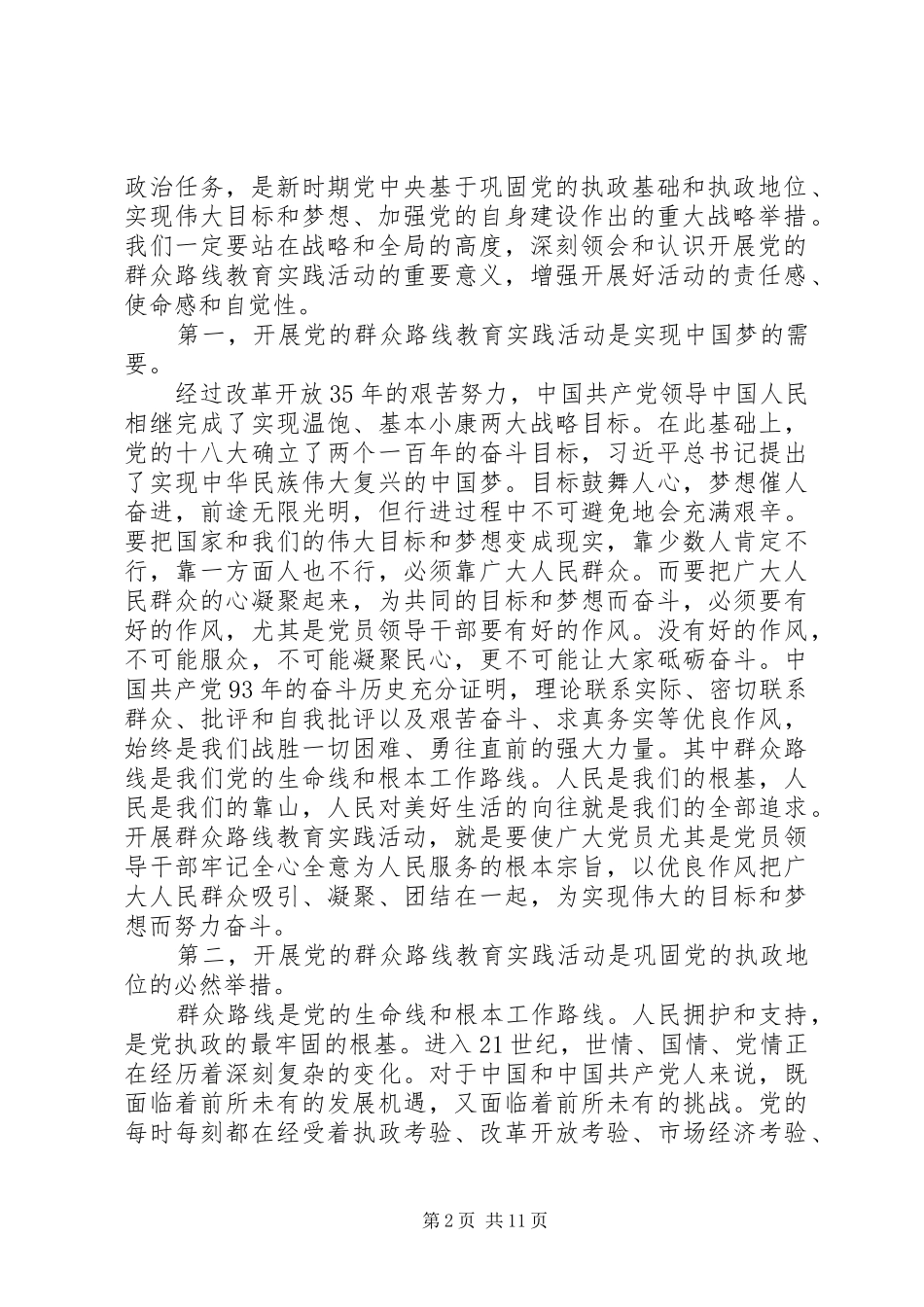 政治任务，是新时期党中央基于巩固党的执政基础和执政地位、实现伟大目标和梦想、加强党的自身建设作出的重大战略举措。我们一定要站在战略和全局的高度，深刻领会和认识开展党的群众路线教育实践活动的重要意义，增强开展好活动的责任感、使命感和自觉性。

第一，开展党的群众路线教育实践活动是实现中国梦的需要。

经过改革开放35年的艰苦努力，中国共产党领导中国人民相继完成了实现温饱、基本小康两大战略目标。在此基础上，党的十八大确立了两个一百年的奋斗目标，习近平总书记提出了实现中华民族伟大复兴的中国梦。目标鼓舞人心，梦想催人奋进，前途无限光明，但行进过程中不可避免地会充满艰辛。要把国家和我们的伟大目标和梦想变成现实，靠少数人肯定不行，靠一方面人也不行，必须靠广大人民群众。而要把广大人民群众的心凝聚起来，为共同的目标和梦想而奋斗，必须要有好的作风，尤其是党员领导干部要有好的作风。没有好的作风，不可能服众，不可能凝聚民心，更不可能让大家砥砺奋斗。中国共产党93年的奋斗历史充分证明，理论联系实际、密切联系群众、批评和自我批评以及艰苦奋斗、求真务实等优良作风，始终是我们战胜一切困难、勇往直前的强大力量。其中群众路线是我们党的生命线和根本工作路线。人民是我们的根基，人民是我们的靠山，人民对美好生活的向往就是我们的全部追求。开展群众路线教育实践活动，就是要使广大党员尤其是党员领导干部牢记全心全意为人民服务的根本宗旨，以优良作风把广大人民群众吸引、凝聚、团结在一起，为实现伟大的目标和梦想而努力奋斗。

第二，开展党的群众路线教育实践活动是巩固党的执政地位的必然举措。

群众路线是党的生命线和根本工作路线。人民拥护和支持，是党执政的最牢固的根基。进入21世纪，世情、国情、党情正在经历着深刻复杂的变化。对于中国和中国共产党人来说，既面临着前所未有的发展机遇，又面临着前所未有的挑战。党的每时每刻都在经受着执政考验、改革开放考验、市场经济考验、

第2页 共11页